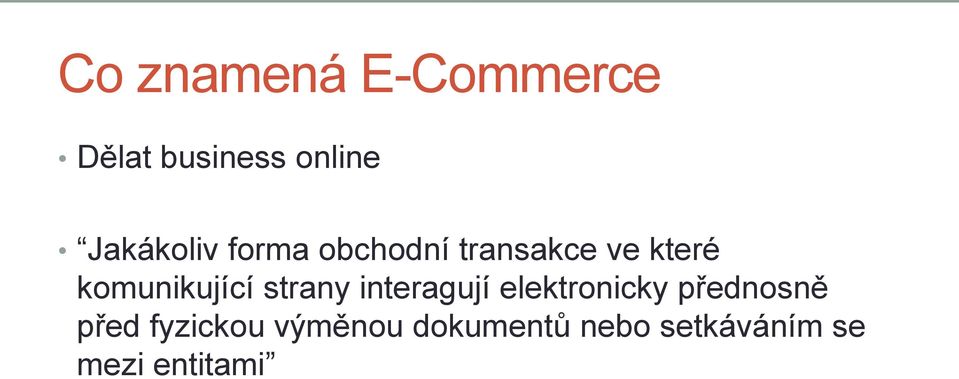 Co znamená E-Commerce

• Dělat business online

• “Jakákoliv forma obchodní transakce ve které komunikující strany interagují elektronicky přednosně před fyzickou výměnou dokumentů nebo setkáváním se mezi entitami”